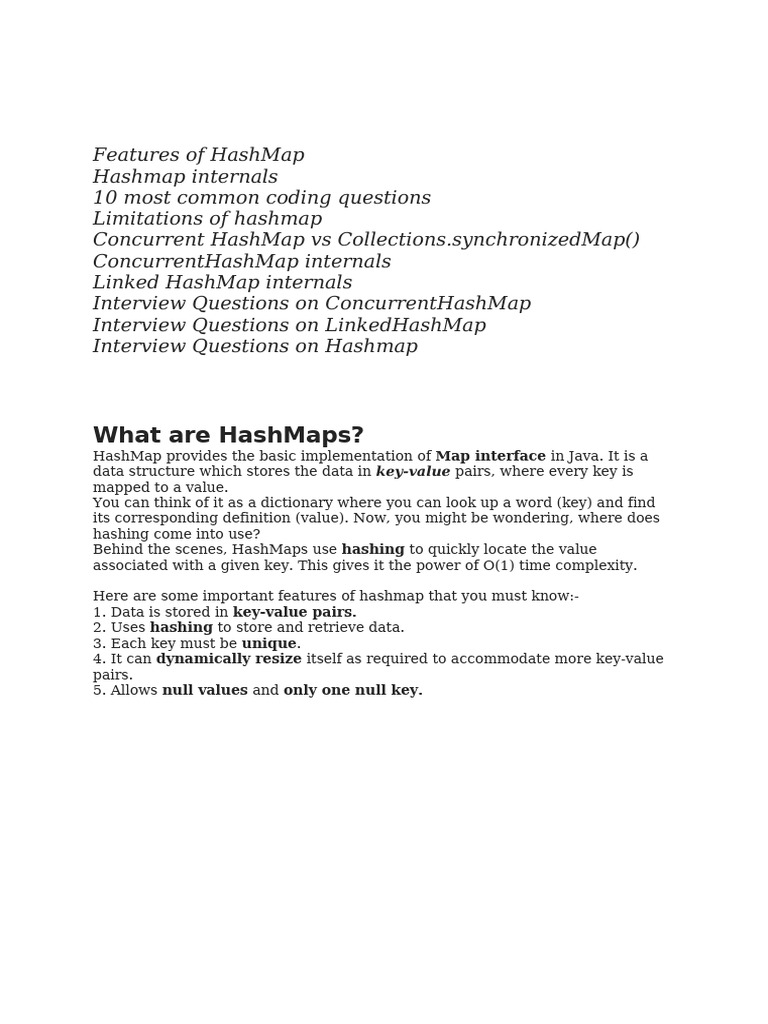 Features of HashMap
Hashmap internals
10 most common coding questions
Limitations of hashmap
Concurrent HashMap vs Collections.synchronizedMap()
ConcurrentHashMap internals
Linked HashMap internals
Interview Questions on ConcurrentHashMap
Interview Questions on LinkedHashMap
Interview Questions on Hashmap

What are HashMaps?

HashMap provides the basic implementation of Map interface in Java. It is a data structure which stores the data in key-value pairs, where every key is mapped to a value.
You can think of it as a dictionary where you can look up a word (key) and find its corresponding definition (value). Now, you might be wondering, where does hashing come into use?
Behind the scenes, HashMaps use hashing to quickly locate the value associated with a given key. This gives it the power of O(1) time complexity.

Here are some important features of hashmap that you must know:-
1. Data is stored in key-value pairs.
2. Uses hashing to store and retrieve data.
3. Each key must be unique.
4. It can dynamically resize itself as required to accommodate more key-value pairs.
5. Allows null values and only one null key.